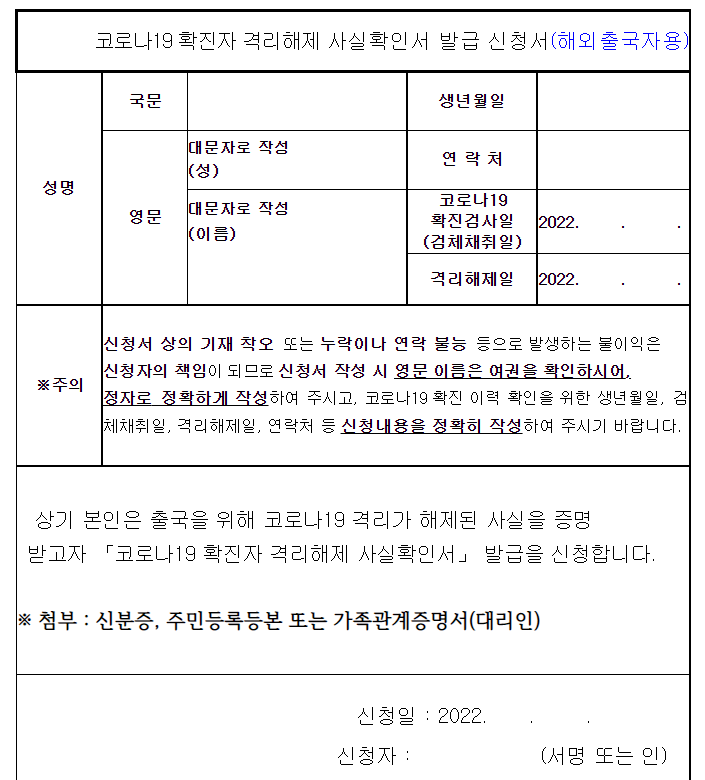 코로나19 확진자 격리해제 사실확인서 발급 신청서(해외출국자용)

| 성명 | 국문 | | 생년월일 | |
|---|---|---|---|---|
| | 영문 | 대문자로 작성 (성) | 연 락 처 | |
| | | 대문자로 작성 (이름) | 코로나19 확진검사일 (검체채취일) | 2022. . . |
| | | | 격리해제일 | 2022. . . |
| ※주의 | 신청서 상의 기재 착오 또는 누락이나 연락 불능 등으로 발생하는 불이익은 신청자의 책임이 되므로 신청서 작성 시 영문 이름은 여권을 확인하시어, 정자로 정확하게 작성하여 주시고, 코로나19 확진 이력 확인을 위한 생년월일, 검체채취일, 격리해제일, 연락처 등 신청내용을 정확히 작성하여 주시기 바랍니다. | | | |

상기 본인은 출국을 위해 코로나19 격리가 해제된 사실을 증명 받고자 「코로나19 확진자 격리해제 사실확인서」 발급을 신청합니다.

※ 첨부 : 신분증, 주민등록등본 또는 가족관계증명서(대리인)

신청일 : 2022. . .

신청자 : (서명 또는 인)